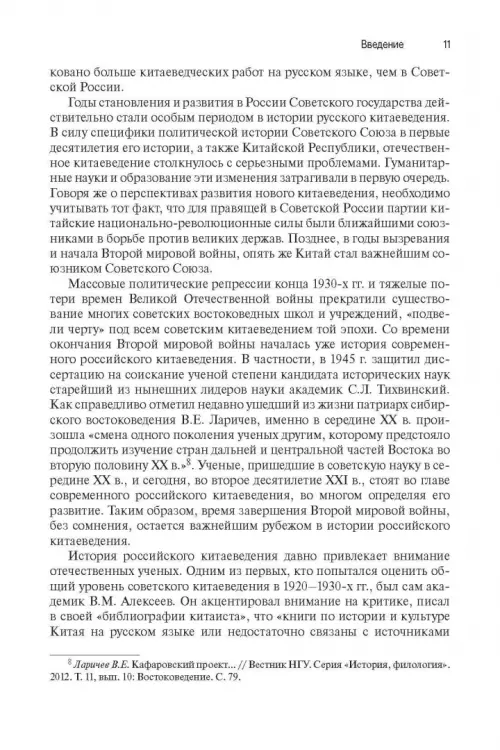 Введение 11

ковано больше китаеведческих работ на русском языке, чем в Советской России.

Годы становления и развития в России Советского государства действительно стали особым периодом в истории русского китаеведения. В силу специфики политической истории Советского Союза в первые десятилетия его истории, а также Китайской Республики, отечественное китаеведение столкнулось с серьезными проблемами. Гуманитарные науки и образование эти изменения затрагивали в первую очередь. Говоря же о перспективах развития нового китаеведения, необходимо учитывать тот факт, что для правящей в Советской России партии китайские национально-революционные силы были ближайшими союзниками в борьбе против великих держав. Позднее, в годы вызревания и начала Второй мировой войны, опять же Китай стал важнейшим союзником Советского Союза.

Массовые политические репрессии конца 1930-х гг. и тяжелые потери времен Великой Отечественной войны прекратили существование многих советских востоковедных школ и учреждений, «подвели черту» под всем советским китаеведением той эпохи. Со времени окончания Второй мировой войны началась уже история современного российского китаеведения. В частности, в 1945 г. защитил диссертацию на соискание ученой степени кандидата исторических наук старейший из нынешних лидеров науки академик С.Л. Тихвинский. Как справедливо отметил недавно ушедший из жизни патриарх сибирского востоковедения В.Е. Ларичев, именно в середине XX в. произошла «смена одного поколения ученых другим, которому предстояло продолжить изучение стран дальней и центральной частей Востока во вторую половину XX в.»$^8$. Ученые, пришедшие в советскую науку в середине XX в., и сегодня, во второе десятилетие XXI в., стоят во главе современного российского китаеведения, во многом определяя его развитие. Таким образом, время завершения Второй мировой войны, без сомнения, остается важнейшим рубежом в истории российского китаеведения.

История российского китаеведения давно привлекает внимание отечественных ученых. Одним из первых, кто попытался оценить общий уровень советского китаеведения в 1920–1930-х гг., был сам академик В.М. Алексеев. Он акцентировал внимание на критике, писал в своей «библиографии китаиста», что «книги по истории и культуре Китая на русском языке или недостаточно связаны с источниками

$^8$ Ларичев В.Е. Кафаровский проект... // Вестник НГУ. Серия «История, филология». 2012. Т. 11, вып. 10: Востоковедение. С. 79.